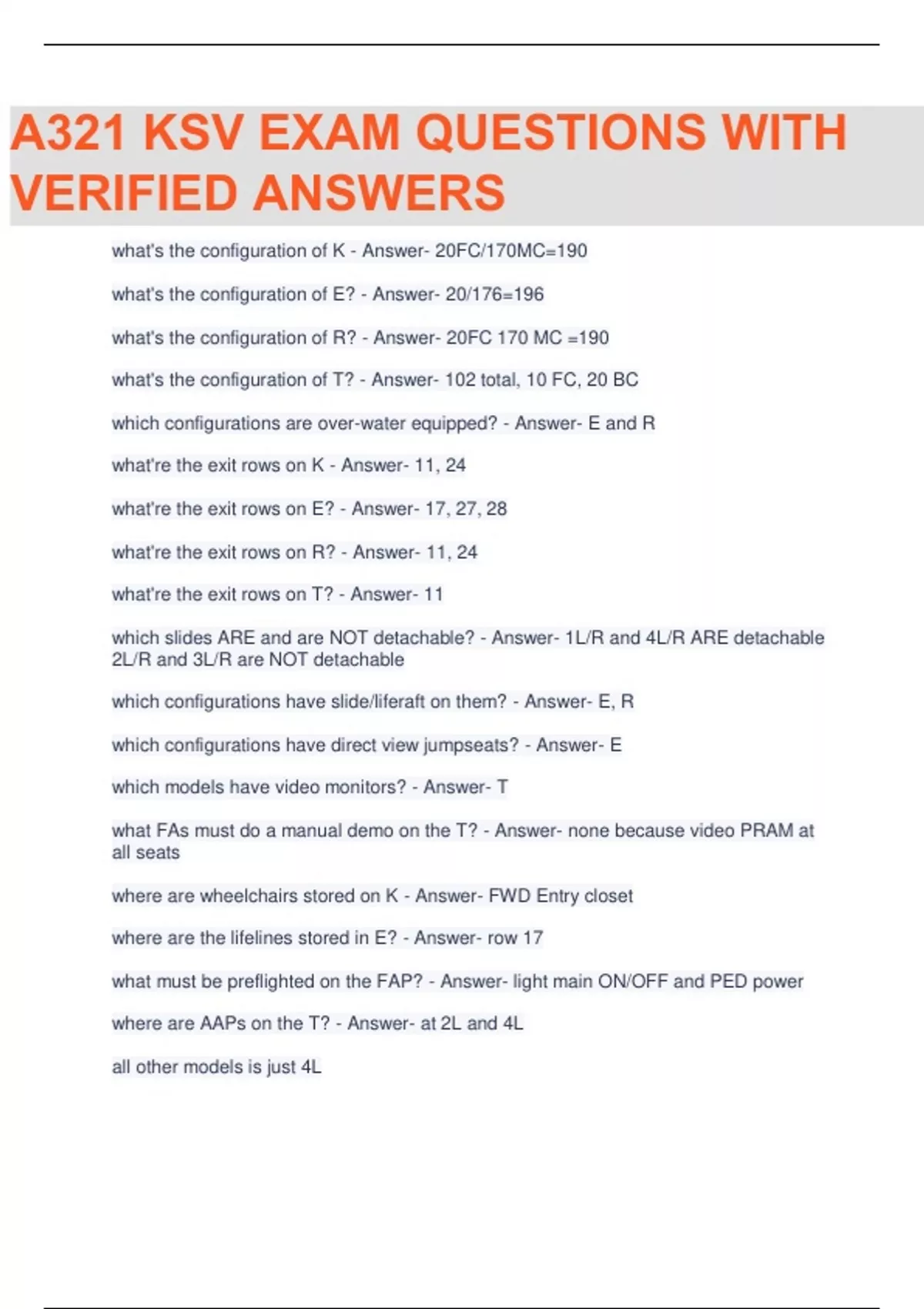 A321 KSV EXAM QUESTIONS WITH VERIFIED ANSWERS

what's the configuration of K - Answer- 20FC/170MC=190

what's the configuration of E? - Answer- 20/176=196

what's the configuration of R? - Answer- 20FC 170 MC =190

what's the configuration of T? - Answer- 102 total, 10 FC, 20 BC

which configurations are over-water equipped? - Answer- E and R

what're the exit rows on K - Answer- 11, 24

what're the exit rows on E? - Answer- 17, 27, 28

what're the exit rows on R? - Answer- 11, 24

what're the exit rows on T? - Answer- 11

which slides ARE and are NOT detachable? - Answer- 1L/R and 4L/R ARE detachable 2L/R and 3L/R are NOT detachable

which configurations have slide/liferaft on them? - Answer- E, R

which configurations have direct view jumpseats? - Answer- E

which models have video monitors? - Answer- T

what FAs must do a manual demo on the T? - Answer- none because video PRAM at all seats

where are wheelchairs stored on K - Answer- FWD Entry closet

where are the lifelines stored in E? - Answer- row 17

what must be preflighted on the FAP? - Answer- light main ON/OFF and PED power

where are AAPs on the T? - Answer- at 2L and 4L

all other models is just 4L